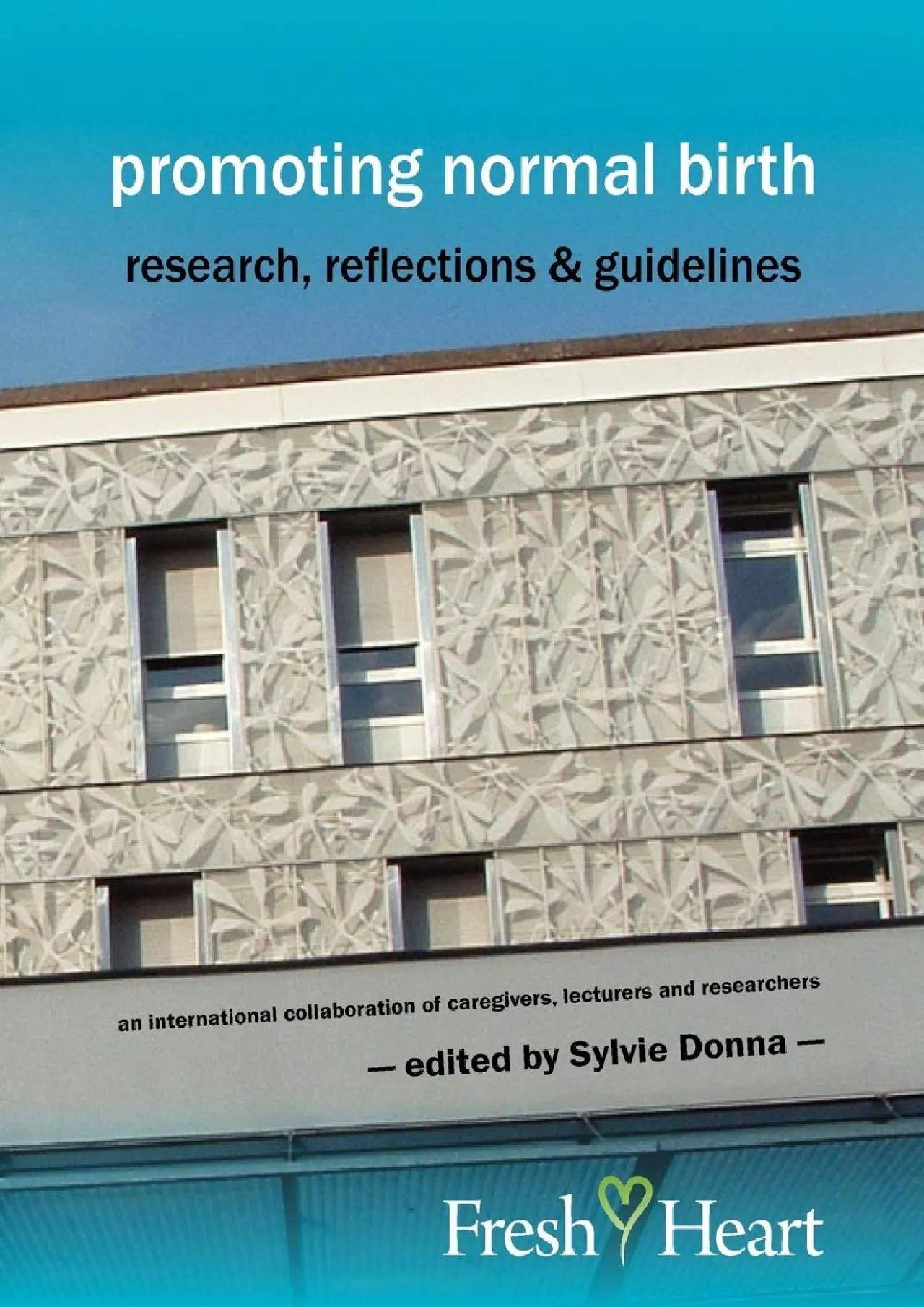 promoting normal birth

research, reflections & guidelines

an international collaboration of caregivers, lecturers and researchers

— edited by Sylvie Donna —

Fresh Heart